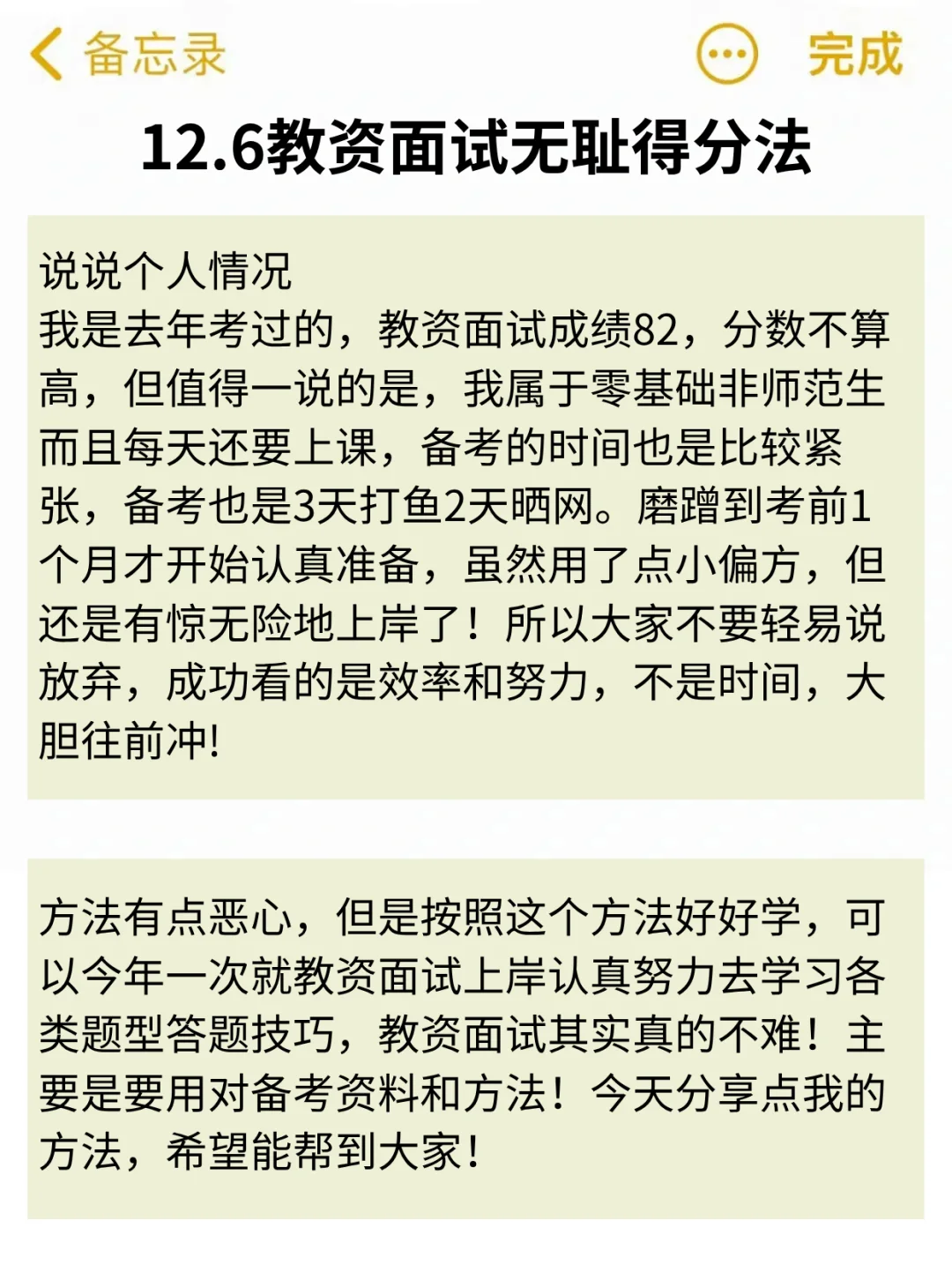 备忘录 完成

12.6教资面试无耻得分法

说说个人情况
我是去年考过的，教资面试成绩82，分数不算高，但值得一说的是，我属于零基础非师范生而且每天还要上课，备考的时间也是比较紧张，备考也是3天打鱼2天晒网。磨蹭到考前1个月才开始认真准备，虽然用了点小偏方，但还是有惊无险地上岸了！所以大家不要轻易说放弃，成功看的是效率和努力，不是时间，大胆往前冲!

方法有点恶心，但是按照这个方法好好学，可以今年一次就教资面试上岸认真努力去学习各类题型答题技巧，教资面试其实真的不难！主要是要用对备考资料和方法！今天分享点我的方法，希望能帮到大家!